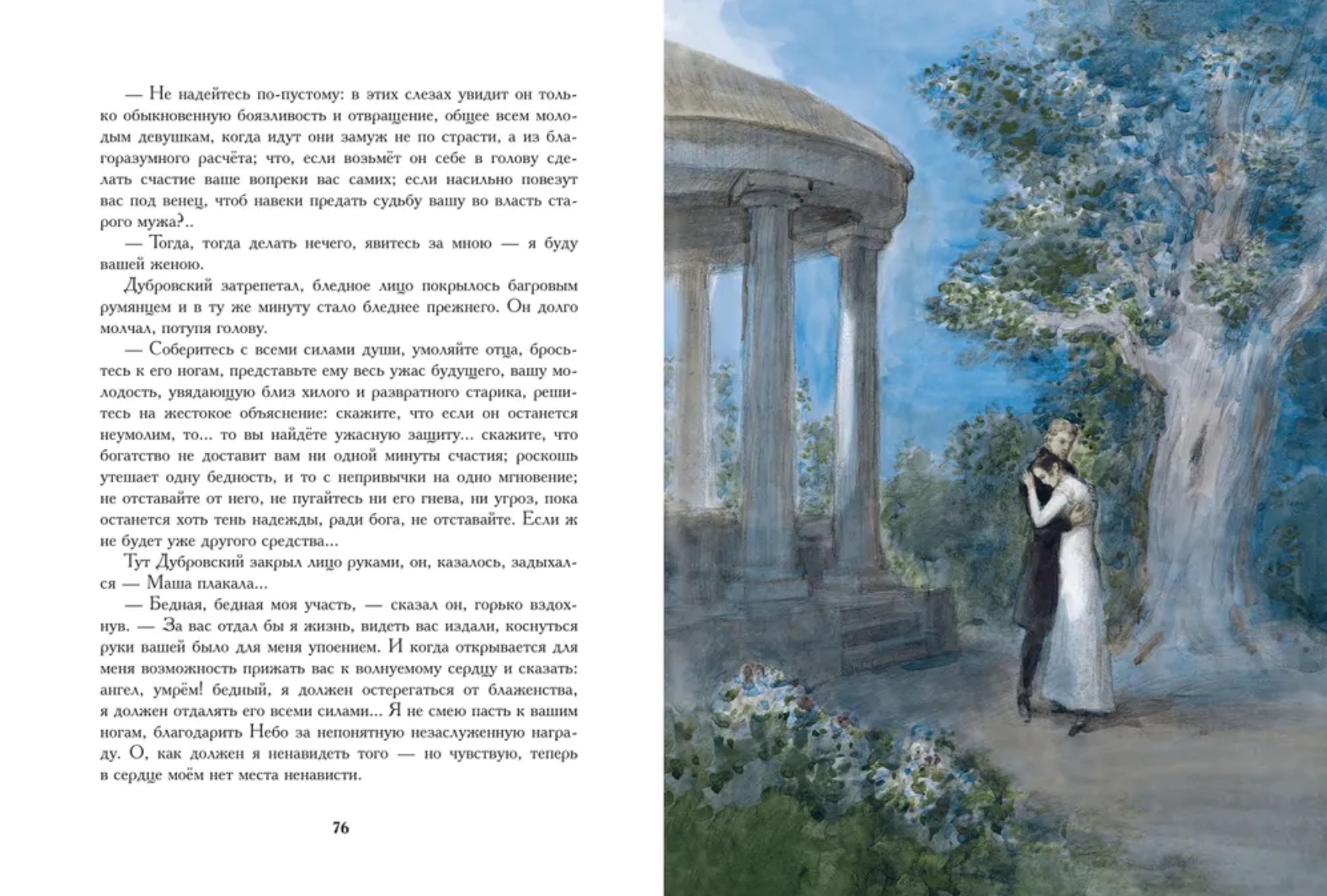 — Не надейтесь по-пустому: в этих слезах увидит он только обыкновенную боязливость и отвращение, общее всем молодым девушкам, когда идут они замуж не по страсти, а из благоразумного расчёта; что, если возьмёт он себе в голову сделать счастие ваше вопреки вас самих; если насильно повезут вас под венец, чтоб навеки предать судьбу вашу во власть старого мужа?..

— Тогда, тогда делать нечего, явитесь за мною — я буду вашей женою.

Дубровский затрепетал, бледное лицо покрылось багровым румянцем и в ту же минуту стало бледнее прежнего. Он долго молчал, потупя голову.

— Соберитесь с всеми силами души, умоляйте отца, бросьтесь к его ногам, представьте ему весь ужас будущего, вашу молодость, увядающую близ хилого и развратного старика, решитесь на жестокое объяснение: скажите, что если он останется неумолим, то... то вы найдёте ужасную защиту... скажите, что богатство не доставит вам ни одной минуты счастия; роскошь утешает одну бедность, и то с непривычки на одно мгновение; не отставайте от него, не пугайтесь ни его гнева, ни угроз, пока останется хоть тень надежды, ради бога, не отставайте. Если ж не будет уже другого средства...

Тут Дубровский закрыл лицо руками, он, казалось, задыхался — Маша плакала...

— Бедная, бедная моя участь, — сказал он, горько вздохнув. — За вас отдал бы я жизнь, видеть вас издали, коснуться руки вашей было для меня упоением. И когда открывается для меня возможность прижать вас к волнуемому сердцу и сказать: ангел, умрём! бедный, я должен остерегаться от блаженства, я должен отдалять его всеми силами... Я не смею пасть к вашим ногам, благодарить Небо за непонятную незаслуженную награду. О, как должен я ненавидеть того — но чувствую, теперь в сердце моём нет места ненависти.

76